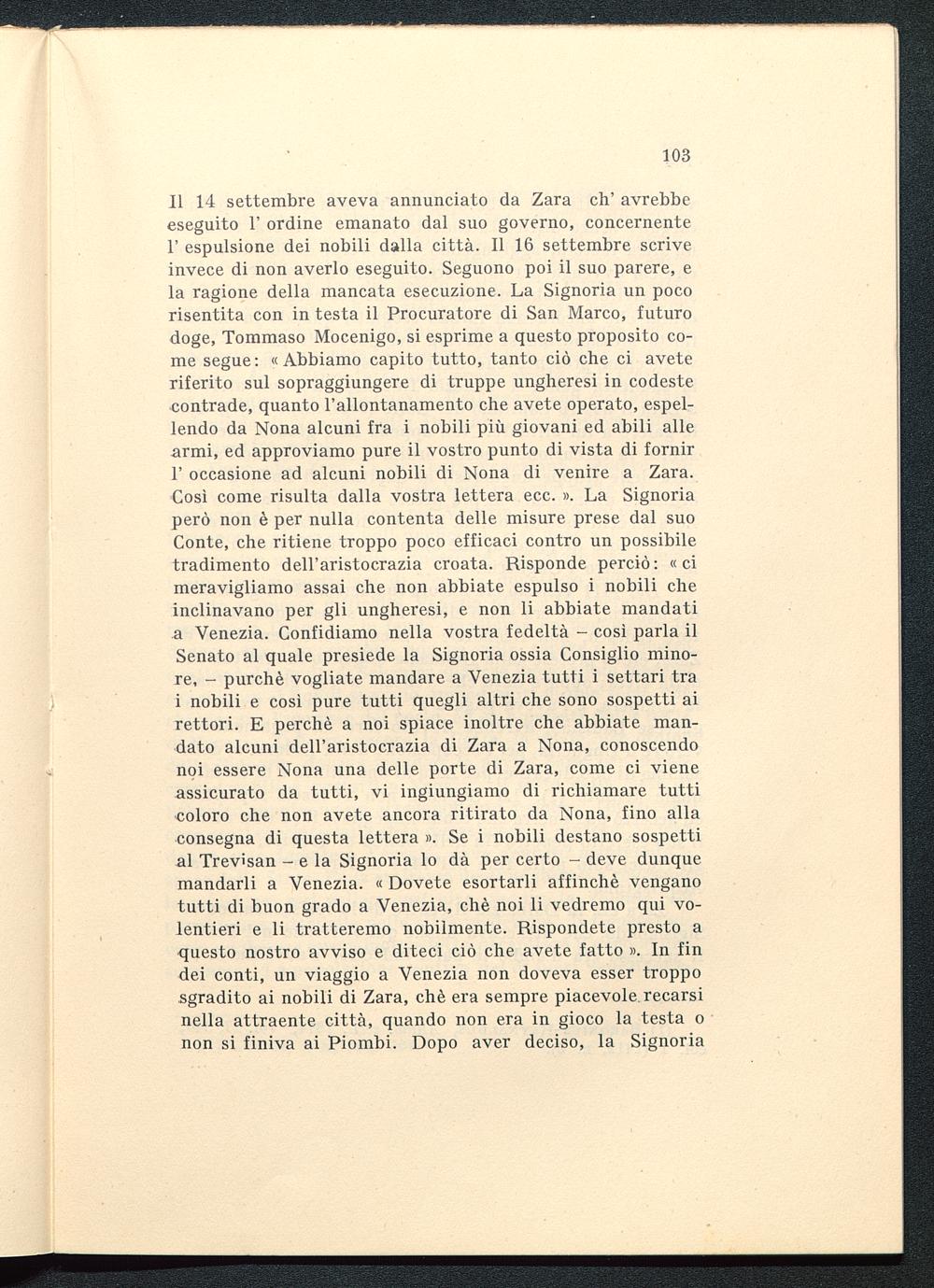 103

Il 14 settembre aveva annunciato da Zara ch' avrebbe eseguito l' ordine emanato dal suo governo, concernente l' espulsione dei nobili dalla città. Il 16 settembre scrive invece di non averlo eseguito. Seguono poi il suo parere, e la ragione della mancata esecuzione. La Signoria un poco risentita con in testa il Procuratore di San Marco, futuro doge, Tommaso Mocenigo, si esprime a questo proposito come segue: « Abbiamo capito tutto, tanto ciò che ci avete riferito sul sopraggiungere di truppe ungheresi in codeste contrade, quanto l'allontanamento che avete operato, espellendo da Nona alcuni fra i nobili più giovani ed abili alle armi, ed approviamo pure il vostro punto di vista di fornir l' occasione ad alcuni nobili di Nona di venire a Zara. Così come risulta dalla vostra lettera ecc. ». La Signoria però non è per nulla contenta delle misure prese dal suo Conte, che ritiene troppo poco efficaci contro un possibile tradimento dell'aristocrazia croata. Risponde perciò: « ci meravigliamo assai che non abbiate espulso i nobili che inclinavano per gli ungheresi, e non li abbiate mandati a Venezia. Confidiamo nella vostra fedeltà – così parla il Senato al quale presiede la Signoria ossia Consiglio minore, – purchè vogliate mandare a Venezia tutti i settari tra i nobili e così pure tutti quegli altri che sono sospetti ai rettori. E perchè a noi spiace inoltre che abbiate mandato alcuni dell'aristocrazia di Zara a Nona, conoscendo noi essere Nona una delle porte di Zara, come ci viene assicurato da tutti, vi ingiungiamo di richiamare tutti coloro che non avete ancora ritirato da Nona, fino alla consegna di questa lettera ». Se i nobili destano sospetti al Trevisan – e la Signoria lo dà per certo – deve dunque mandarli a Venezia. « Dovete esortarli affinchè vengano tutti di buon grado a Venezia, chè noi li vedremo qui volentieri e li tratteremo nobilmente. Rispondete presto a questo nostro avviso e diteci ciò che avete fatto ». In fin dei conti, un viaggio a Venezia non doveva esser troppo sgradito ai nobili di Zara, chè era sempre piacevole recarsi nella attraente città, quando non era in gioco la testa o non si finiva ai Piombi. Dopo aver deciso, la Signoria